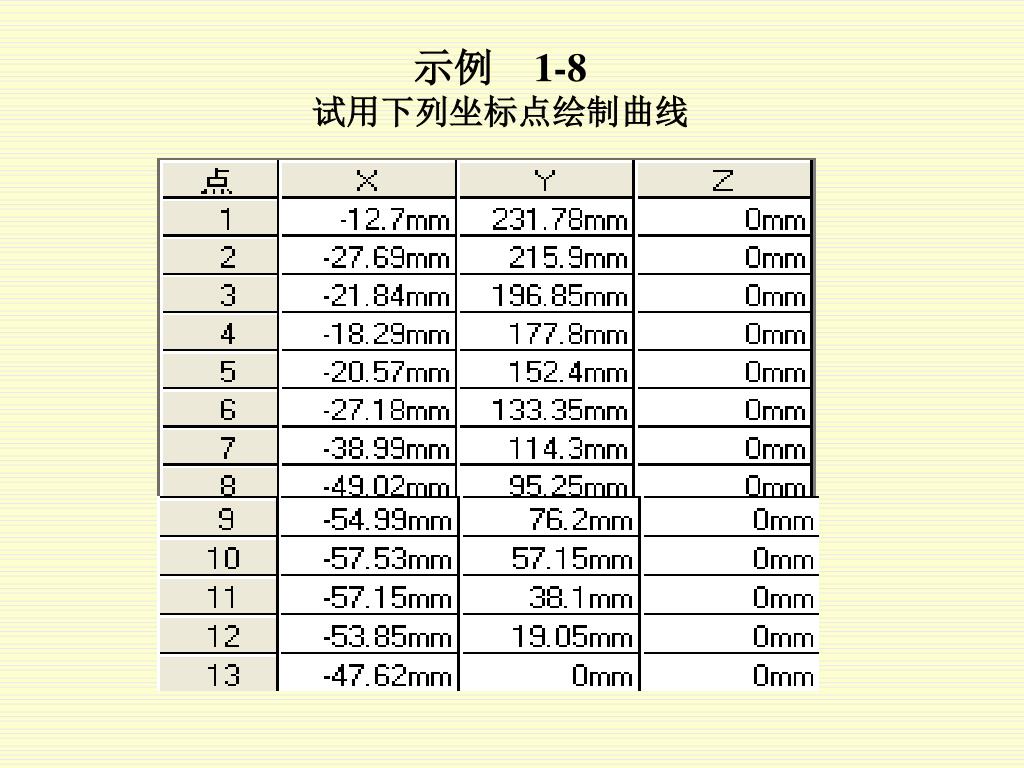 示例 1-8

试用下列坐标点绘制曲线

| 点 | X | Y | Z |
|---|---|---|---|
| 1 | -12.7mm | 231.78mm | 0mm |
| 2 | -27.69mm | 215.9mm | 0mm |
| 3 | -21.84mm | 196.85mm | 0mm |
| 4 | -18.29mm | 177.8mm | 0mm |
| 5 | -20.57mm | 152.4mm | 0mm |
| 6 | -27.18mm | 133.35mm | 0mm |
| 7 | -38.99mm | 114.3mm | 0mm |
| 8 | -49.02mm | 95.25mm | 0mm |
| 9 | -54.99mm | 76.2mm | 0mm |
| 10 | -57.53mm | 57.15mm | 0mm |
| 11 | -57.15mm | 38.1mm | 0mm |
| 12 | -53.85mm | 19.05mm | 0mm |
| 13 | -47.62mm | 0mm | 0mm |